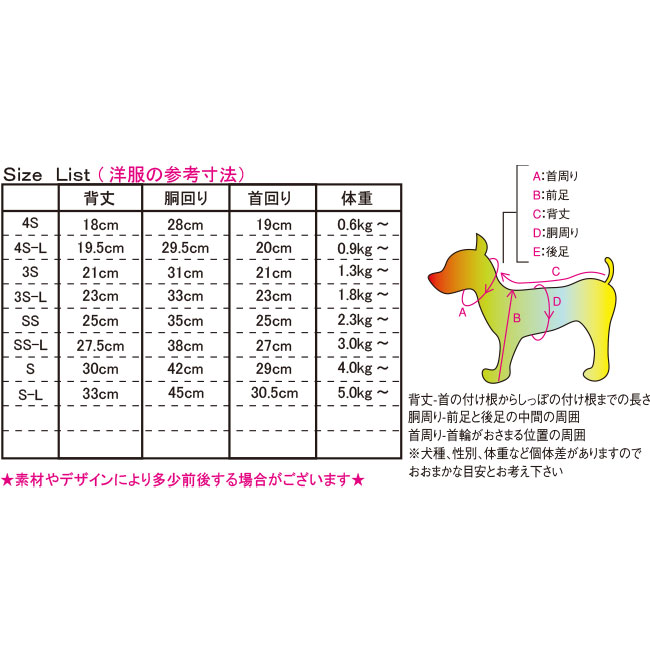 Size List（洋服の参考寸法）

| | 背丈 | 胴回り | 首回り | 体重 |
|---|---|---|---|---|
| 4S | 18cm | 28cm | 19cm | 0.6kg ～ |
| 4S-L | 19.5cm | 29.5cm | 20cm | 0.9kg ～ |
| 3S | 21cm | 31cm | 21cm | 1.3kg ～ |
| 3S-L | 23cm | 33cm | 23cm | 1.8kg ～ |
| SS | 25cm | 35cm | 25cm | 2.3kg ～ |
| SS-L | 27.5cm | 38cm | 27cm | 3.0kg ～ |
| S | 30cm | 42cm | 29cm | 4.0kg ～ |
| S-L | 33cm | 45cm | 30.5cm | 5.0kg ～ |
| | | | | |
| | | | | |

★素材やデザインにより多少前後する場合がございます★

A:首周り
B:前足
C:背丈
D:胴周り
E:後足

C
A
B
D

背丈-首の付け根からしっぽの付け根までの長さ
胴周り-前足と後足の中間の周囲
首周り-首輪がおさまる位置の周囲
※犬種、性別、体重など個体差がありますので
おおまかな目安とお考え下さい